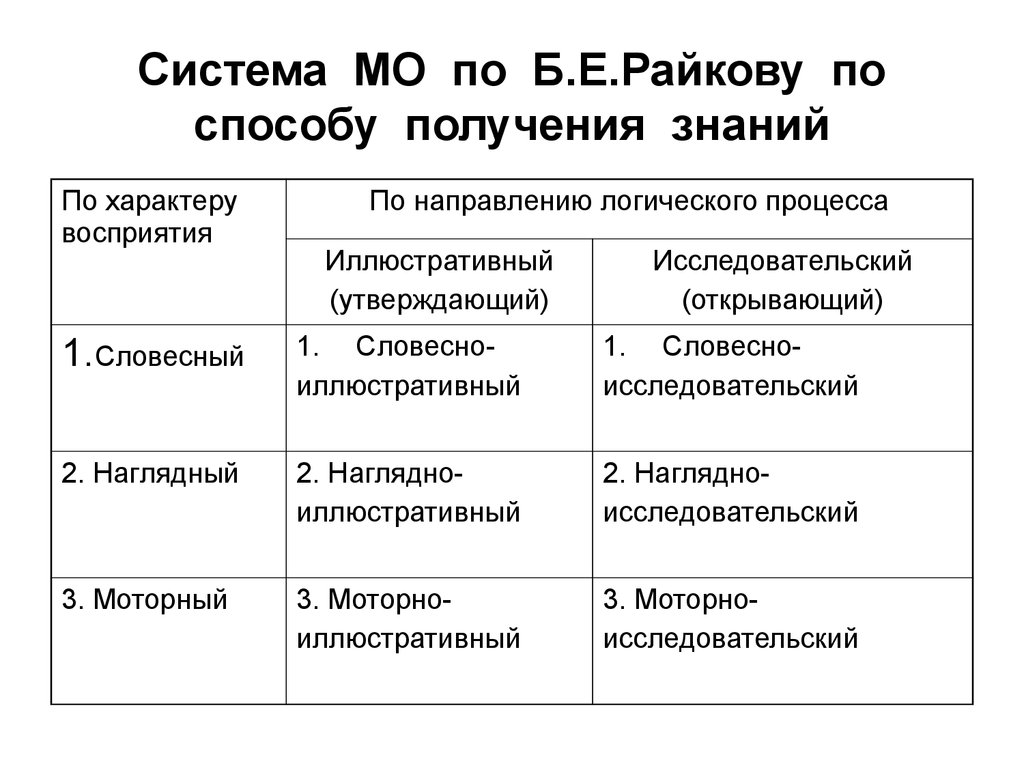 Система МО по Б.Е.Райкову по способу получения знаний

| По характеру восприятия | По направлению логического процесса | |
|---|---|---|
| | Иллюстративный (утверждающий) | Исследовательский (открывающий) |
| 1.Словесный | 1. Словесно-иллюстративный | 1. Словесно-исследовательский |
| 2. Наглядный | 2. Наглядно-иллюстративный | 2. Наглядно-исследовательский |
| 3. Моторный | 3. Моторно-иллюстративный | 3. Моторно-исследовательский |